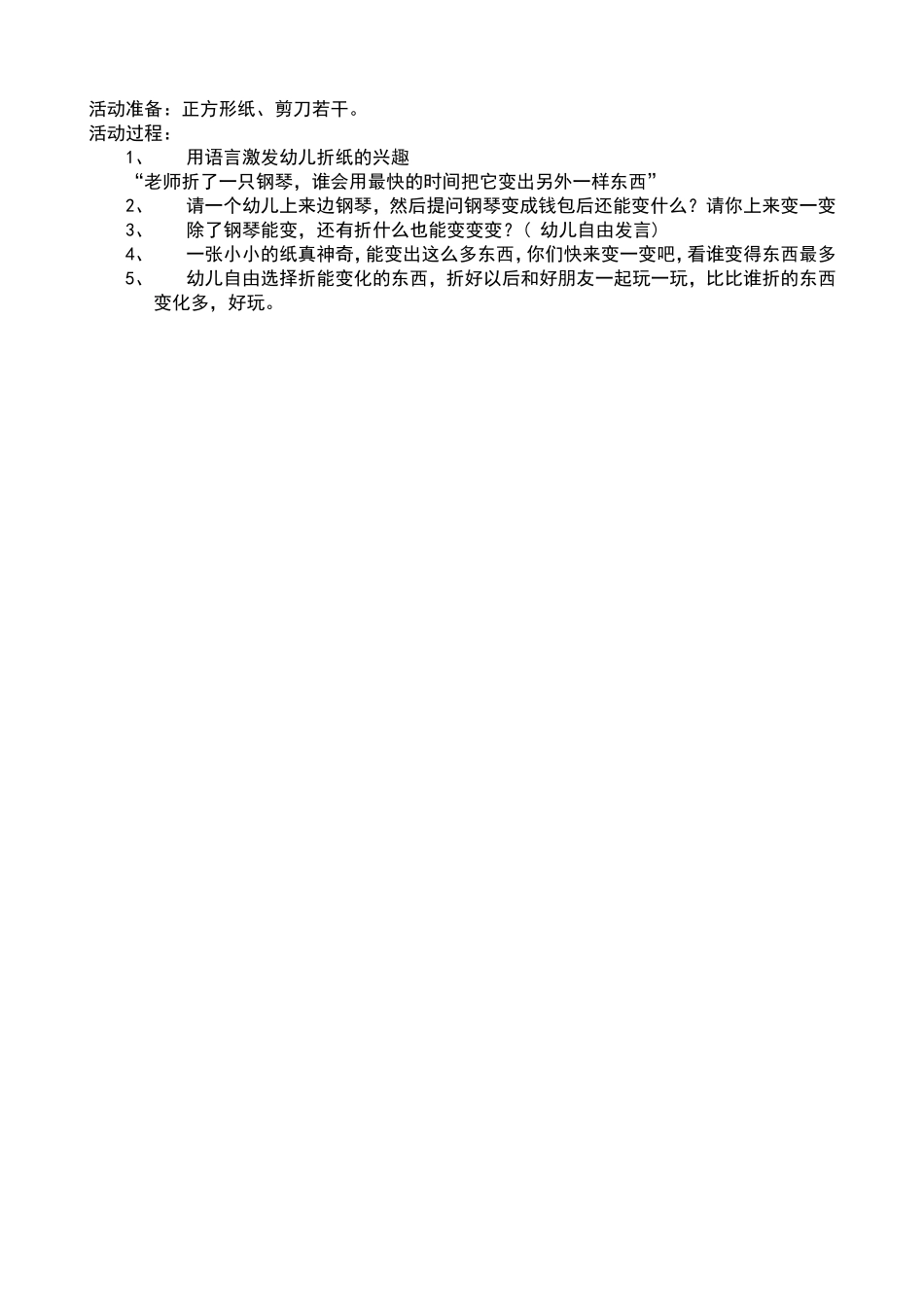 活动准备：正方形纸、剪刀若干。
活动过程：

1、 用语言激发幼儿折纸的兴趣

“老师折了一只钢琴，谁会用最快的时间把它变出另外一样东西”

2、 请一个幼儿上来边钢琴，然后提问钢琴变成钱包后还能变什么？请你上来变一变

3、 除了钢琴能变，还有折什么也能变变变？（ 幼儿自由发言）

4、 一张小小的纸真神奇，能变出这么多东西，你们快来变一变吧，看谁变得东西最多

5、 幼儿自由选择折能变化的东西，折好以后和好朋友一起玩一玩，比比谁折的东西变化多，好玩。